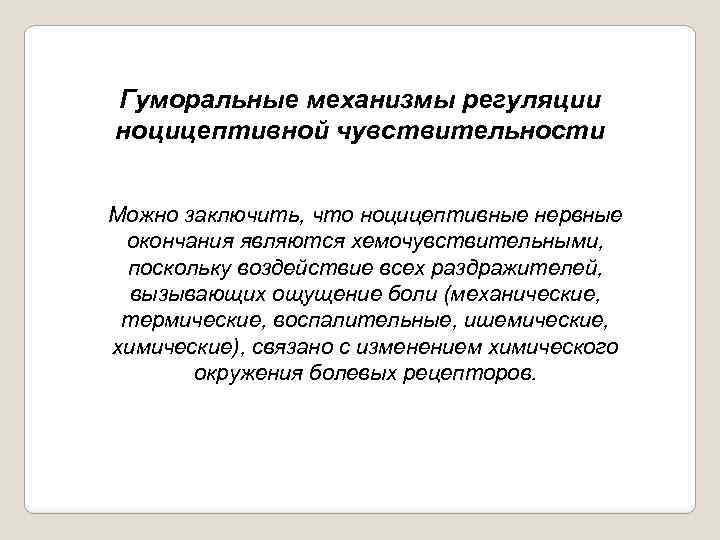 Гуморальные механизмы регуляции ноцицептивной чувствительности

Можно заключить, что ноцицептивные нервные окончания являются хемочувствительными, поскольку воздействие всех раздражителей, вызывающих ощущение боли (механические, термические, воспалительные, ишемические, химические), связано с изменением химического окружения болевых рецепторов.